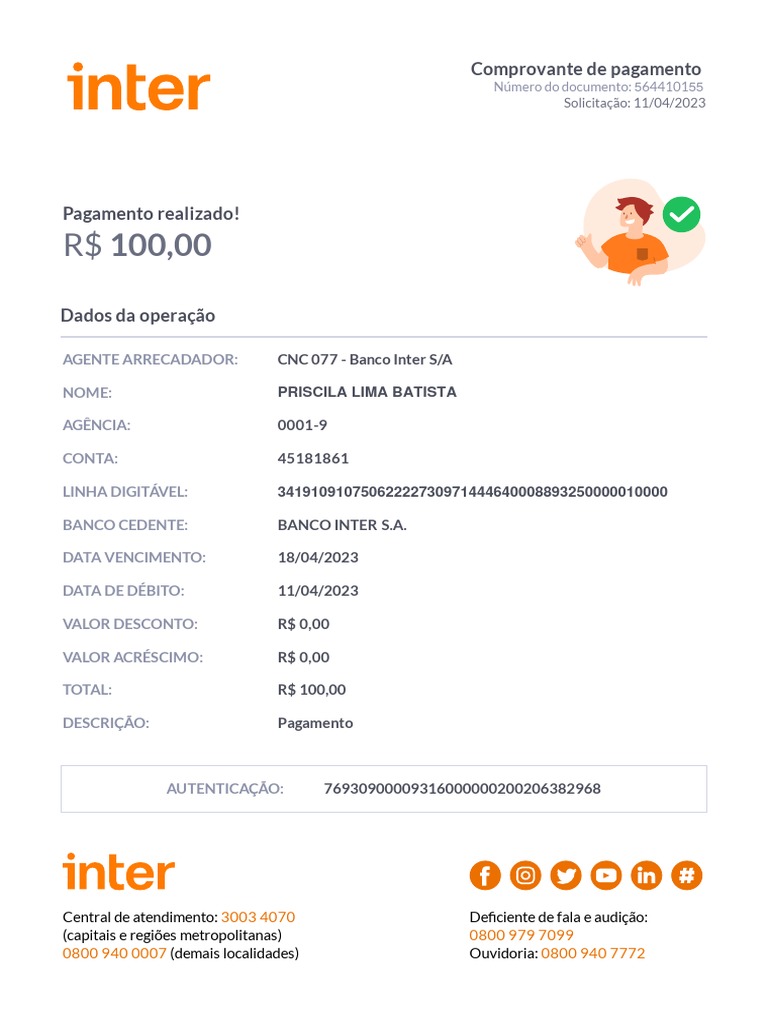 inter

Comprovante de pagamento
Número do documento: 564410155
Solicitação: 11/04/2023

Pagamento realizado!
R$ 100,00

Dados da operação

| | |
|---|---|
| AGENTE ARRECADADOR: | CNC 077 - Banco Inter S/A |
| NOME: | PRISCILA LIMA BATISTA |
| AGÊNCIA: | 0001-9 |
| CONTA: | 45181861 |
| LINHA DIGITÁVEL: | 34191091075062222730971444640008893250000010000 |
| BANCO CEDENTE: | BANCO INTER S.A. |
| DATA VENCIMENTO: | 18/04/2023 |
| DATA DE DÉBITO: | 11/04/2023 |
| VALOR DESCONTO: | R$ 0,00 |
| VALOR ACRÉSCIMO: | R$ 0,00 |
| TOTAL: | R$ 100,00 |
| DESCRIÇÃO: | Pagamento |

AUTENTICAÇÃO: 76930900009316000000200206382968

inter

Central de atendimento: 3003 4070
(capitais e regiões metropolitanas)
0800 940 0007 (demais localidades)

Deficiente de fala e audição:
0800 979 7099
Ouvidoria: 0800 940 7772